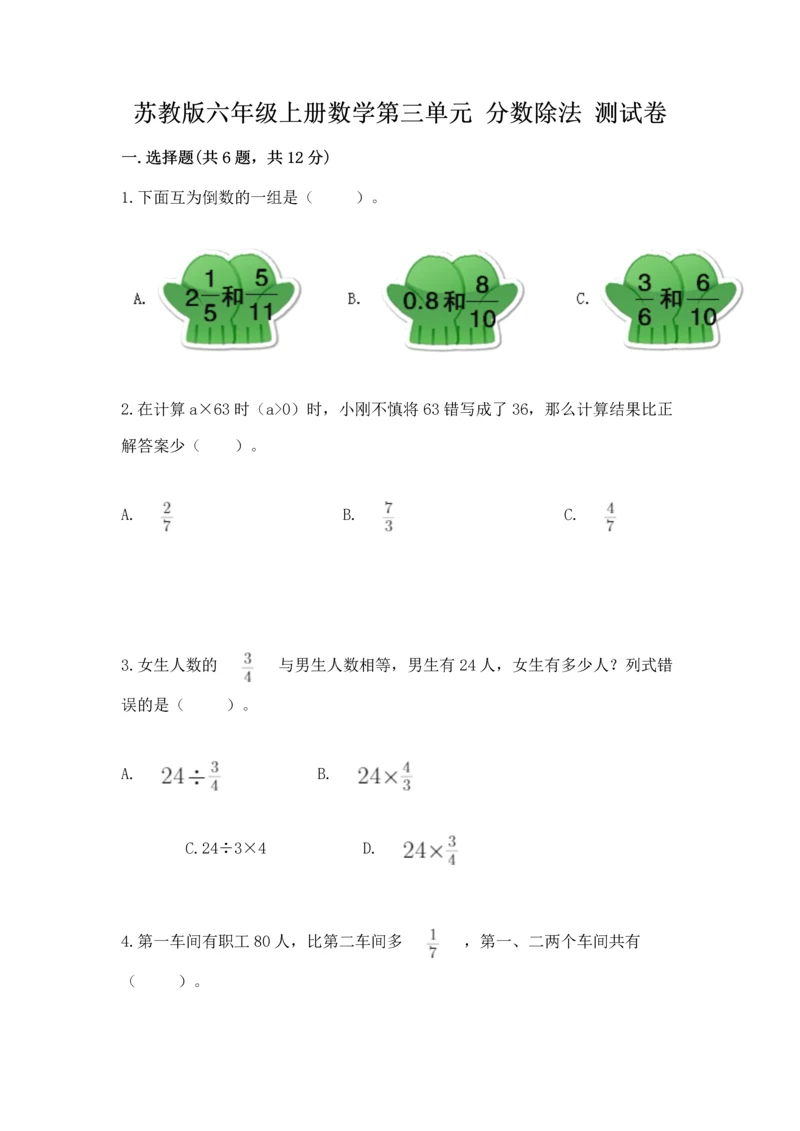 苏教版六年级上册数学第三单元 分数除法 测试卷

一.选择题(共6题，共12分)

1.下面互为倒数的一组是（　　）。

A. $2\frac{1}{5}$和$\frac{5}{11}$　　B. 0.8和$\frac{8}{10}$　　C. $\frac{3}{6}$和$\frac{6}{10}$

2.在计算 a×63 时（a>0）时，小刚不慎将 63 错写成了 36，那么计算结果比正解答案少（　　）。

A. $\frac{2}{7}$　　B. $\frac{7}{3}$　　C. $\frac{4}{7}$

3.女生人数的 $\frac{3}{4}$ 与男生人数相等，男生有 24 人，女生有多少人？列式错误的是（　　）。

A. $24\div\frac{3}{4}$　　B. $24\times\frac{4}{3}$

C.24÷3×4　　D. $24\times\frac{3}{4}$

4.第一车间有职工 80 人，比第二车间多 $\frac{1}{7}$ ，第一、二两个车间共有（　　）。